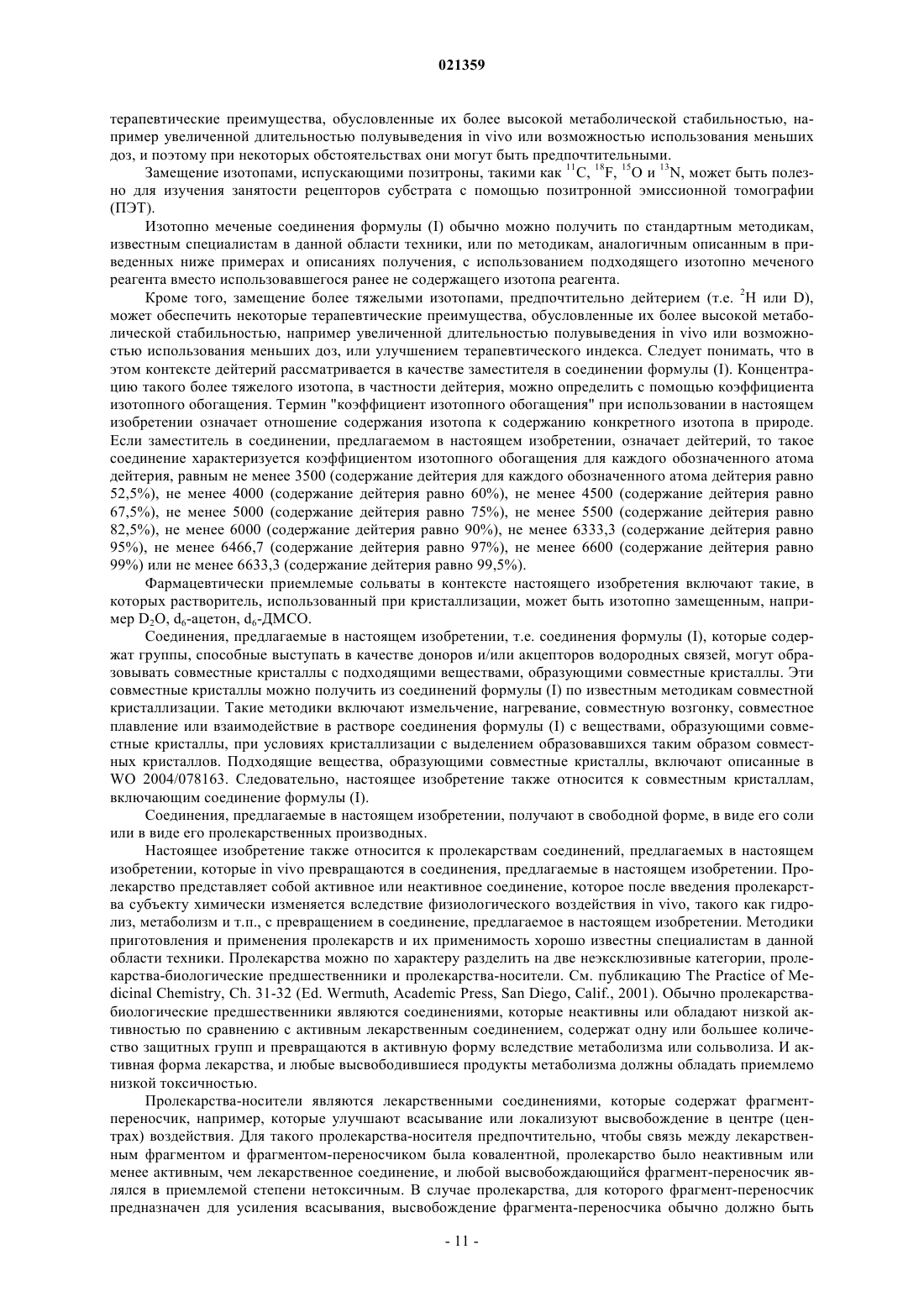 021359

терапевтические преимущества, обусловленные их более высокой метаболической стабильностью, например увеличенной длительностью полувыведения in vivo или возможностью использования меньших доз, и поэтому при некоторых обстоятельствах они могут быть предпочтительными.

Замещение изотопами, испускающими позитроны, такими как $^{11}C$, $^{18}F$, $^{15}O$ и $^{13}N$, может быть полезно для изучения занятости рецепторов субстрата с помощью позитронной эмиссионной томографии (ПЭТ).

Изотопно меченые соединения формулы (I) обычно можно получить по стандартным методикам, известным специалистам в данной области техники, или по методикам, аналогичным описанным в приведенных ниже примерах и описаниях получения, с использованием подходящего изотопно меченого реагента вместо использовавшегося ранее не содержащего изотопа реагента.

Кроме того, замещение более тяжелыми изотопами, предпочтительно дейтерием (т.е. $^{2}H$ или D), может обеспечить некоторые терапевтические преимущества, обусловленные их более высокой метаболической стабильностью, например увеличенной длительностью полувыведения in vivo или возможностью использования меньших доз, или улучшением терапевтического индекса. Следует понимать, что в этом контексте дейтерий рассматривается в качестве заместителя в соединении формулы (I). Концентрацию такого более тяжелого изотопа, в частности дейтерия, можно определить с помощью коэффициента изотопного обогащения. Термин "коэффициент изотопного обогащения" при использовании в настоящем изобретении означает отношение содержания изотопа к содержанию конкретного изотопа в природе. Если заместитель в соединении, предлагаемом в настоящем изобретении, означает дейтерий, то такое соединение характеризуется коэффициентом изотопного обогащения для каждого обозначенного атома дейтерия, равным не менее 3500 (содержание дейтерия для каждого обозначенного атома дейтерия равно 52,5%), не менее 4000 (содержание дейтерия равно 60%), не менее 4500 (содержание дейтерия равно 67,5%), не менее 5000 (содержание дейтерия равно 75%), не менее 5500 (содержание дейтерия равно 82,5%), не менее 6000 (содержание дейтерия равно 90%), не менее 6333,3 (содержание дейтерия равно 95%), не менее 6466,7 (содержание дейтерия равно 97%), не менее 6600 (содержание дейтерия равно 99%) или не менее 6633,3 (содержание дейтерия равно 99,5%).

Фармацевтически приемлемые сольваты в контексте настоящего изобретения включают такие, в которых растворитель, использованный при кристаллизации, может быть изотопно замещенным, например $D_2O$, $d_6$-ацетон, $d_6$-ДМСО.

Соединения, предлагаемые в настоящем изобретении, т.е. соединения формулы (I), которые содержат группы, способные выступать в качестве доноров и/или акцепторов водородных связей, могут образовывать совместные кристаллы с подходящими веществами, образующими совместные кристаллы. Эти совместные кристаллы можно получить из соединений формулы (I) по известным методикам совместной кристаллизации. Такие методики включают измельчение, нагревание, совместную возгонку, совместное плавление или взаимодействие в растворе соединения формулы (I) с веществами, образующими совместные кристаллы, при условиях кристаллизации с выделением образовавшихся таким образом совместных кристаллов. Подходящие вещества, образующими совместные кристаллы, включают описанные в WO 2004/078163. Следовательно, настоящее изобретение также относится к совместным кристаллам, включающим соединение формулы (I).

Соединения, предлагаемые в настоящем изобретении, получают в свободной форме, в виде его соли или в виде его пролекарственных производных.

Настоящее изобретение также относится к пролекарствам соединений, предлагаемых в настоящем изобретении, которые in vivo превращаются в соединения, предлагаемые в настоящем изобретении. Пролекарство представляет собой активное или неактивное соединение, которое после введения пролекарства субъекту химически изменяется вследствие физиологического воздействия in vivo, такого как гидролиз, метаболизм и т.п., с превращением в соединение, предлагаемое в настоящем изобретении. Методики приготовления и применения пролекарств и их применимость хорошо известны специалистам в данной области техники. Пролекарства можно по характеру разделить на две неэксклюзивные категории, пролекарства-биологические предшественники и пролекарства-носители. См. публикацию The Practice of Medicinal Chemistry, Ch. 31-32 (Ed. Wermuth, Academic Press, San Diego, Calif., 2001). Обычно пролекарства-биологические предшественники являются соединениями, которые неактивны или обладают низкой активностью по сравнению с активным лекарственным соединением, содержат одну или большее количество защитных групп и превращаются в активную форму вследствие метаболизма или сольволиза. И активная форма лекарства, и любые высвободившиеся продукты метаболизма должны обладать приемлемо низкой токсичностью.

Пролекарства-носители являются лекарственными соединениями, которые содержат фрагмент-переносчик, например, которые улучшают всасывание или локализуют высвобождение в центре (центрах) воздействия. Для такого пролекарства-носителя предпочтительно, чтобы связь между лекарственным фрагментом и фрагментом-переносчиком была ковалентной, пролекарство было неактивным или менее активным, чем лекарственное соединение, и любой высвобождающийся фрагмент-переносчик являлся в приемлемой степени нетоксичным. В случае пролекарства, для которого фрагмент-переносчик предназначен для усиления всасывания, высвобождение фрагмента-переносчика обычно должно быть

- 11 -